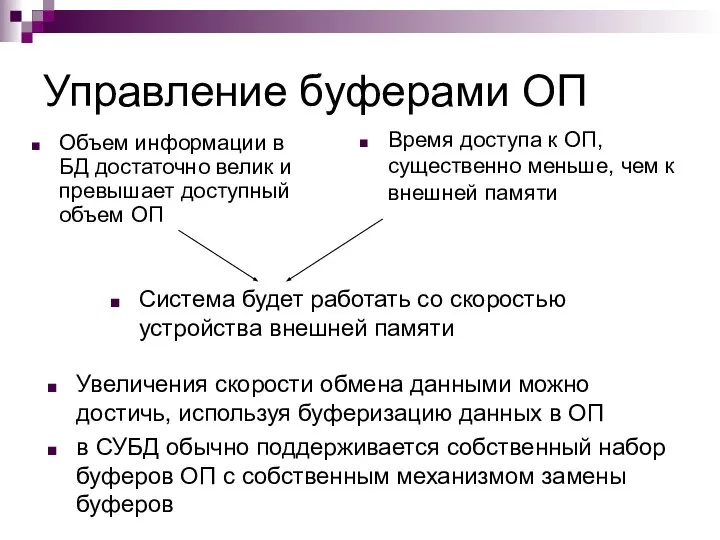 Управление буферами ОП

Объем информации в БД достаточно велик и превышает доступный объем ОП

Время доступа к ОП, существенно меньше, чем к внешней памяти

Система будет работать со скоростью устройства внешней памяти

Увеличения скорости обмена данными можно достичь, используя буферизацию данных в ОП

в СУБД обычно поддерживается собственный набор буферов ОП с собственным механизмом замены буферов